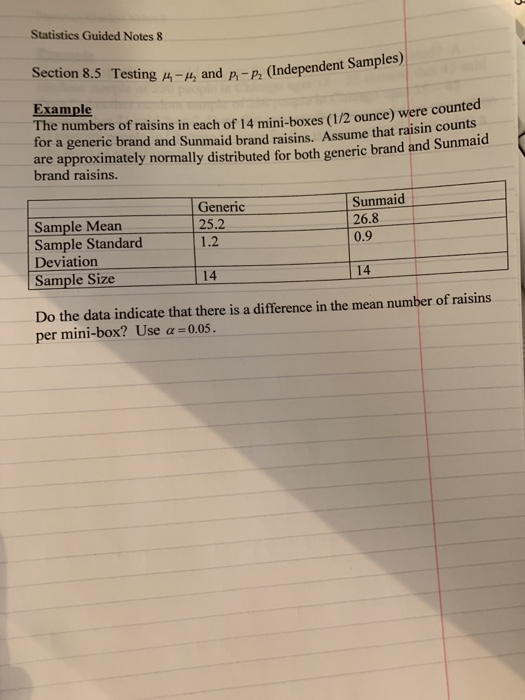 Statistics Guided Notes 8

Section 8.5 Testing $\mu_1 - \mu_2$ and $p_1 - p_2$ (Independent Samples)

Example
The numbers of raisins in each of 14 mini-boxes (1/2 ounce) were counted for a generic brand and Sunmaid brand raisins. Assume that raisin counts are approximately normally distributed for both generic brand and Sunmaid brand raisins.

| | Generic | Sunmaid |
|---|---|---|
| Sample Mean | 25.2 | 26.8 |
| Sample Standard Deviation | 1.2 | 0.9 |
| Sample Size | 14 | 14 |

Do the data indicate that there is a difference in the mean number of raisins per mini-box? Use $\alpha = 0.05$.